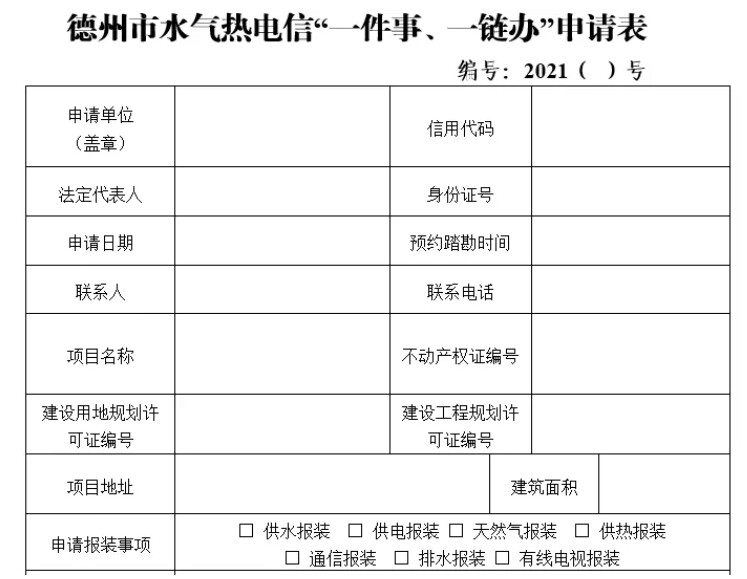 德州市水气热电信“一件事、一链办”申请表

编号：2021（ ）号

| 申请单位（盖章） |  | 信用代码 |  |
|---|---|---|---|
| 法定代表人 |  | 身份证号 |  |
| 申请日期 |  | 预约踏勘时间 |  |
| 联系人 |  | 联系电话 |  |
| 项目名称 |  | 不动产权证编号 |  |
| 建设用地规划许可证编号 |  | 建设工程规划许可证编号 |  |
| 项目地址 |  | 建筑面积 |  |
| 申请报装事项 | ☐ 供水报装 ☐ 供电报装 ☐ 天然气报装 ☐ 供热报装 ☐ 通信报装 ☐ 排水报装 ☐ 有线电视报装 | | |